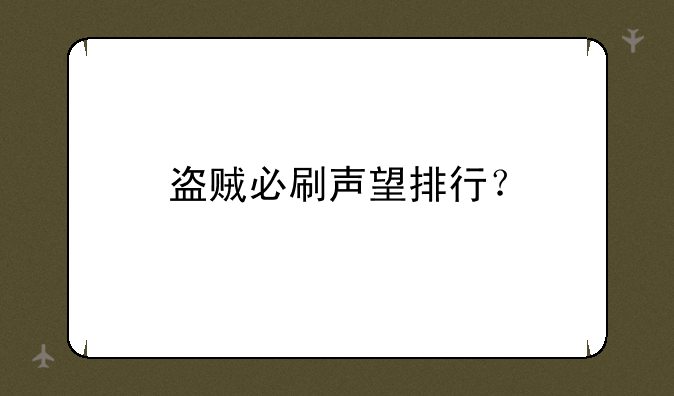 盗贼必刷声望排行?